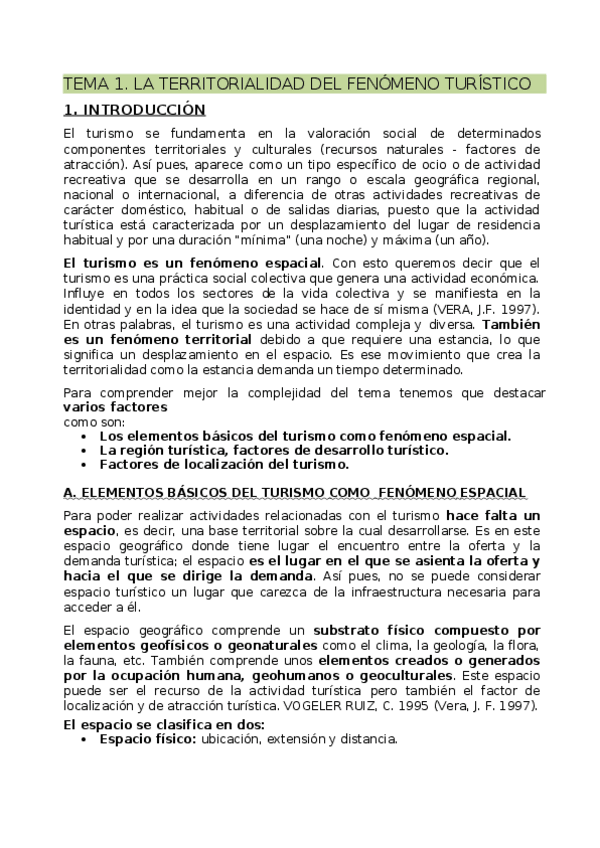 TEMA 1. LA TERRITORIALIDAD DEL FENÓMENO TURÍSTICO

1. INTRODUCCIÓN

El turismo se fundamenta en la valoración social de determinados componentes territoriales y culturales (recursos naturales - factores de atracción). Así pues, aparece como un tipo específico de ocio o de actividad recreativa que se desarrolla en un rango o escala geográfica regional, nacional o internacional, a diferencia de otras actividades recreativas de carácter doméstico, habitual o de salidas diarias, puesto que la actividad turística está caracterizada por un desplazamiento del lugar de residencia habitual y por una duración "mínima" (una noche) y máxima (un año).

El turismo es un fenómeno espacial. Con esto queremos decir que el turismo es una práctica social colectiva que genera una actividad económica. Influye en todos los sectores de la vida colectiva y se manifiesta en la identidad y en la idea que la sociedad se hace de sí misma (VERA, J.F. 1997). En otras palabras, el turismo es una actividad compleja y diversa. También es un fenómeno territorial debido a que requiere una estancia, lo que significa un desplazamiento en el espacio. Es ese movimiento que crea la territorialidad como la estancia demanda un tiempo determinado.

Para comprender mejor la complejidad del tema tenemos que destacar varios factores
como son:
• Los elementos básicos del turismo como fenómeno espacial.
• La región turística, factores de desarrollo turístico.
• Factores de localización del turismo.

A. ELEMENTOS BÁSICOS DEL TURISMO COMO FENÓMENO ESPACIAL

Para poder realizar actividades relacionadas con el turismo hace falta un espacio, es decir, una base territorial sobre la cual desarrollarse. Es en este espacio geográfico donde tiene lugar el encuentro entre la oferta y la demanda turística; el espacio es el lugar en el que se asienta la oferta y hacia el que se dirige la demanda. Así pues, no se puede considerar espacio turístico un lugar que carezca de la infraestructura necesaria para acceder a él.

El espacio geográfico comprende un substrato físico compuesto por elementos geofísicos o geonaturales como el clima, la geología, la flora, la fauna, etc. También comprende unos elementos creados o generados por la ocupación humana, geohumanos o geoculturales. Este espacio puede ser el recurso de la actividad turística pero también el factor de localización y de atracción turística. VOGELER RUIZ, C. 1995 (Vera, J. F. 1997).

El espacio se clasifica en dos:
• Espacio físico: ubicación, extensión y distancia.